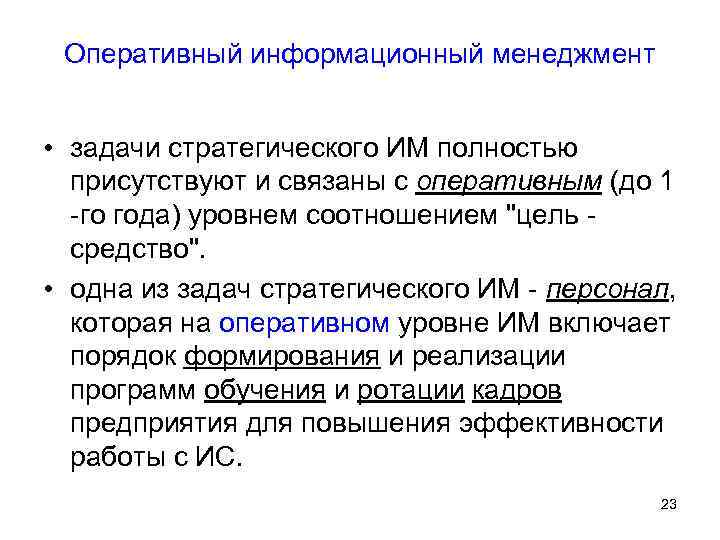 Оперативный информационный менеджмент

• задачи стратегического ИМ полностью присутствуют и связаны с оперативным (до 1 -го года) уровнем соотношением "цель - средство".

• одна из задач стратегического ИМ - персонал, которая на оперативном уровне ИМ включает порядок формирования и реализации программ обучения и ротации кадров предприятия для повышения эффективности работы с ИС.

23